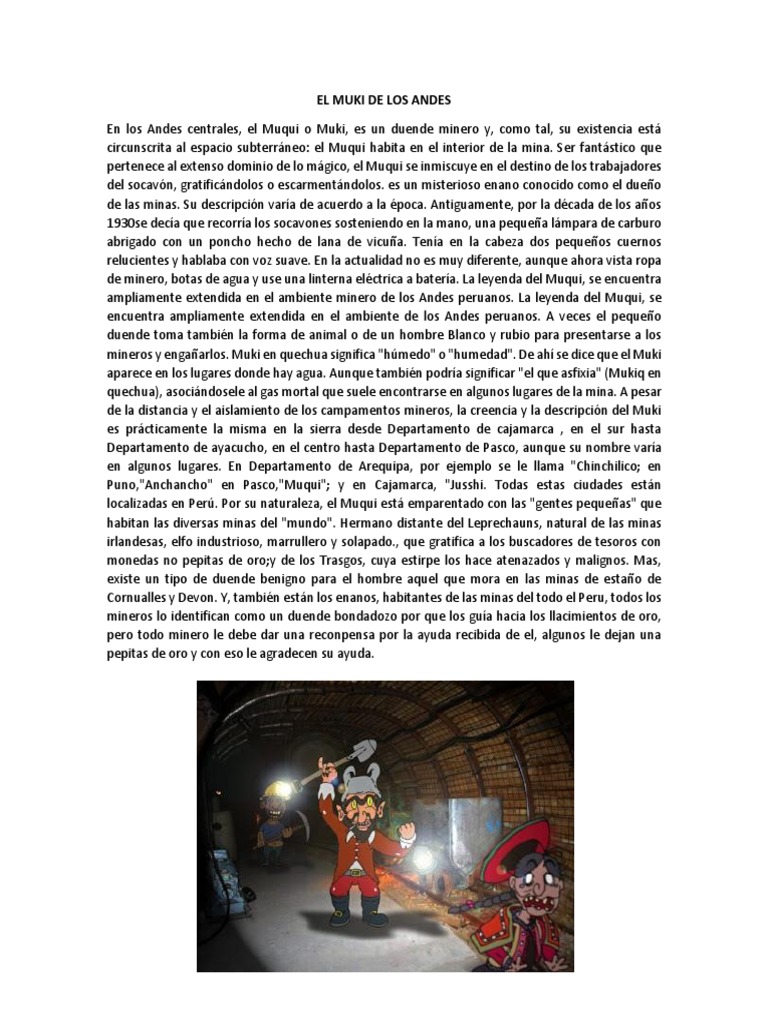 EL MUKI DE LOS ANDES

En los Andes centrales, el Muqui o Muki, es un duende minero y, como tal, su existencia está circunscrita al espacio subterráneo: el Muqui habita en el interior de la mina. Ser fantástico que pertenece al extenso dominio de lo mágico, el Muqui se inmiscuye en el destino de los trabajadores del socavón, gratificándolos o escarmentándolos. es un misterioso enano conocido como el dueño de las minas. Su descripción varía de acuerdo a la época. Antiguamente, por la década de los años 1930se decía que recorría los socavones sosteniendo en la mano, una pequeña lámpara de carburo abrigado con un poncho hecho de lana de vicuña. Tenía en la cabeza dos pequeños cuernos relucientes y hablaba con voz suave. En la actualidad no es muy diferente, aunque ahora vista ropa de minero, botas de agua y use una linterna eléctrica a batería. La leyenda del Muqui, se encuentra ampliamente extendida en el ambiente minero de los Andes peruanos. La leyenda del Muqui, se encuentra ampliamente extendida en el ambiente de los Andes peruanos. A veces el pequeño duende toma también la forma de animal o de un hombre Blanco y rubio para presentarse a los mineros y engañarlos. Muki en quechua significa "húmedo" o "humedad". De ahí se dice que el Muki aparece en los lugares donde hay agua. Aunque también podría significar "el que asfixia" (Mukiq en quechua), asociándosele al gas mortal que suele encontrarse en algunos lugares de la mina. A pesar de la distancia y el aislamiento de los campamentos mineros, la creencia y la descripción del Muki es prácticamente la misma en la sierra desde Departamento de cajamarca , en el sur hasta Departamento de ayacucho, en el centro hasta Departamento de Pasco, aunque su nombre varía en algunos lugares. En Departamento de Arequipa, por ejemplo se le llama "Chinchilico; en Puno,"Anchancho" en Pasco,"Muqui"; y en Cajamarca, "Jusshi. Todas estas ciudades están localizadas en Perú. Por su naturaleza, el Muqui está emparentado con las "gentes pequeñas" que habitan las diversas minas del "mundo". Hermano distante del Leprechauns, natural de las minas irlandesas, elfo industrioso, marrullero y solapado., que gratifica a los buscadores de tesoros con monedas no pepitas de oro;y de los Trasgos, cuya estirpe los hace atenazados y malignos. Mas, existe un tipo de duende benigno para el hombre aquel que mora en las minas de estaño de Cornualles y Devon. Y, también están los enanos, habitantes de las minas del todo el Peru, todos los mineros lo identifican como un duende bondadozo por que los guía hacia los llacimientos de oro, pero todo minero le debe dar una reconpensa por la ayuda recibida de el, algunos le dejan una pepitas de oro y con eso le agradecen su ayuda.